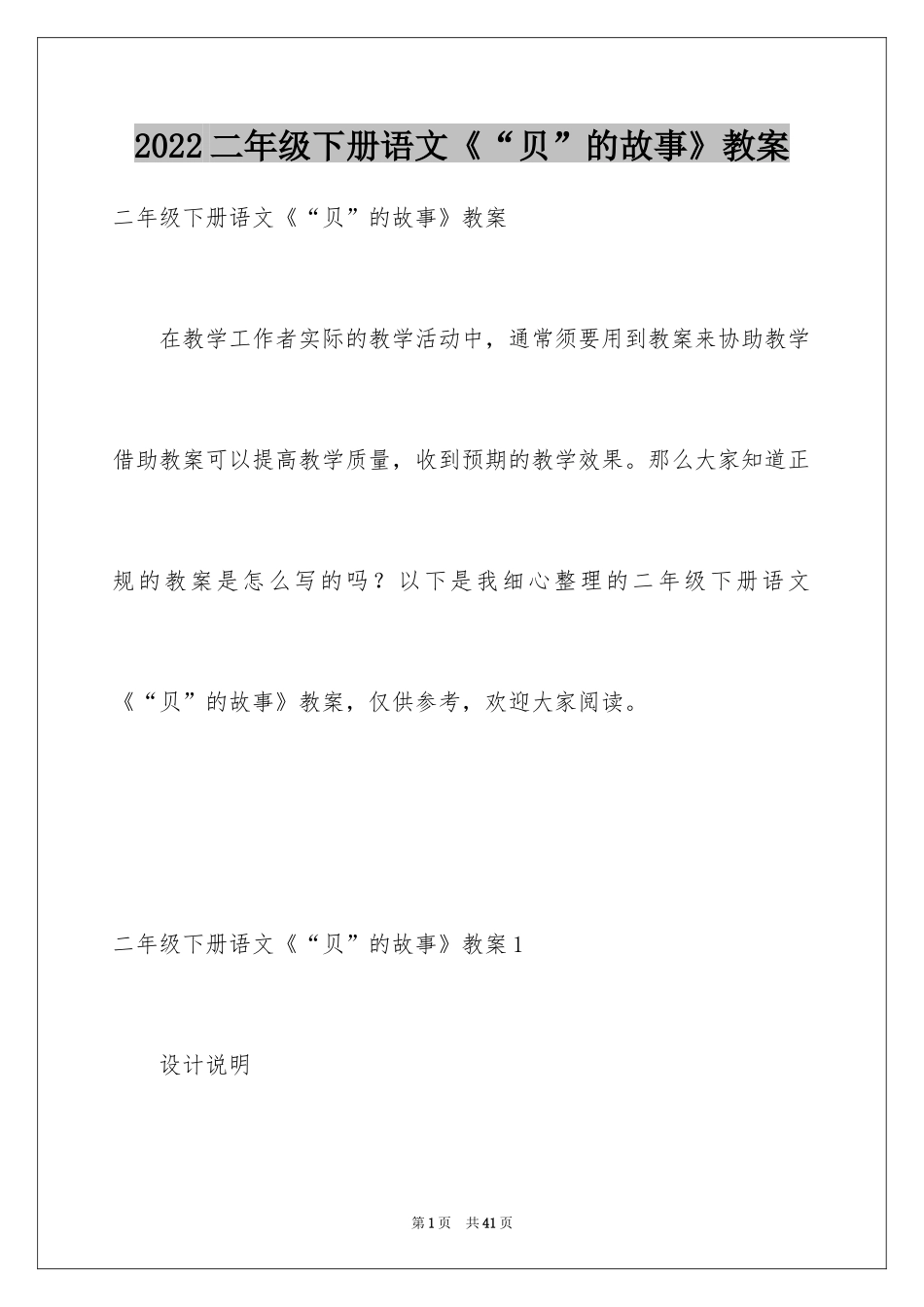 2022二年级下册语文《“贝”的故事》教案

二年级下册语文《“贝”的故事》教案

在教学工作者实际的教学活动中，通常须要用到教案来协助教学借助教案可以提高教学质量，收到预期的教学效果。那么大家知道正规的教案是怎么写的吗？以下是我细心整理的二年级下册语文《“贝”的故事》教案，仅供参考，欢迎大家阅读。

二年级下册语文《“贝”的故事》教案1

设计说明

第1页 共41页